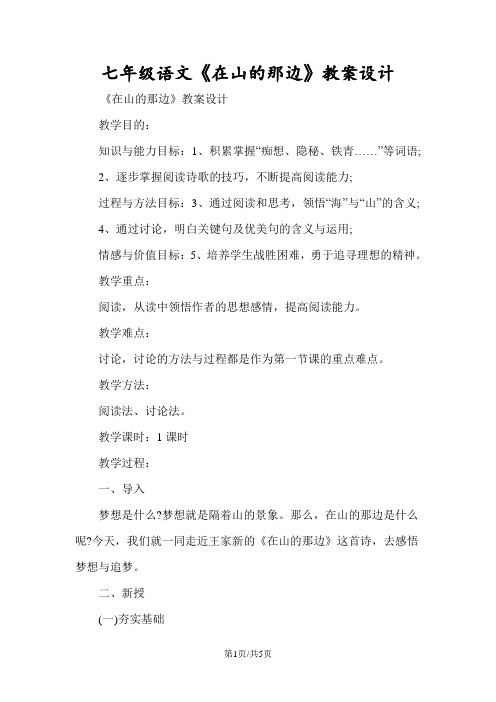 七年级语文《在山的那边》教案设计

《在山的那边》教案设计

教学目的：

知识与能力目标：1、积累掌握“痴想、隐秘、铁青……”等词语；

2、逐步掌握阅读诗歌的技巧，不断提高阅读能力；

过程与方法目标：3、通过阅读和思考，领悟“海”与“山”的含义；

4、通过讨论，明白关键句及优美句的含义与运用；

情感与价值目标：5、培养学生战胜困难，勇于追寻理想的精神。

教学重点：

阅读，从读中领悟作者的思想感情，提高阅读能力。

教学难点：

讨论，讨论的方法与过程都是作为第一节课的重点难点。

教学方法：

阅读法、讨论法。

教学课时：1 课时

教学过程：

一、导入

梦想是什么?梦想就是隔着山的景象。那么，在山的那边是什么呢?今天，我们就一同走近王家新的《在山的那边》这首诗，去感悟梦想与追梦。

二、新授

(一)夯实基础

第1页/共5页